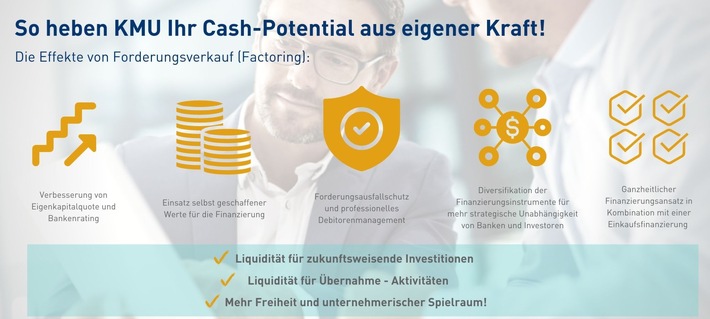 So heben KMU Ihr Cash-Potential aus eigener Kraft!

Die Effekte von Forderungsverkauf (Factoring):

Verbesserung von Eigenkapitalquote und Bankenrating

Einsatz selbst geschaffener Werte für die Finanzierung

Forderungsausfallschutz und professionelles Debitorenmanagement

Diversifikation der Finanzierungsinstrumente für mehr strategische Unabhängigkeit von Banken und Investoren

Ganzheitlicher Finanzierungsansatz in Kombination mit einer Einkaufsfinanzierung

Liquidität für zukunftsweisende Investitionen

Liquidität für Übernahme - Aktivitäten

Mehr Freiheit und unternehmerischer Spielraum!